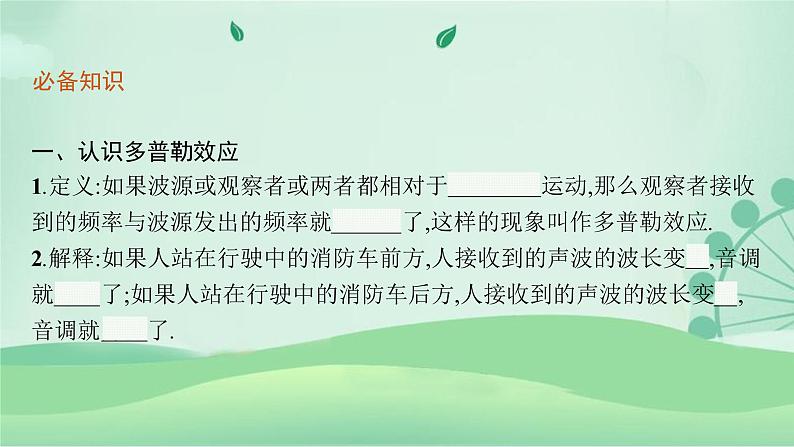 必备知识

一、认识多普勒效应

1.定义:如果波源或观察者或两者都相对于________运动,那么观察者接收到的频率与波源发出的频率就______了,这样的现象叫作多普勒效应.

2.解释:如果人站在行驶中的消防车前方,人接收到的声波的波长变__,音调就____了;如果人站在行驶中的消防车后方,人接收到的声波的波长变__,音调就____了.